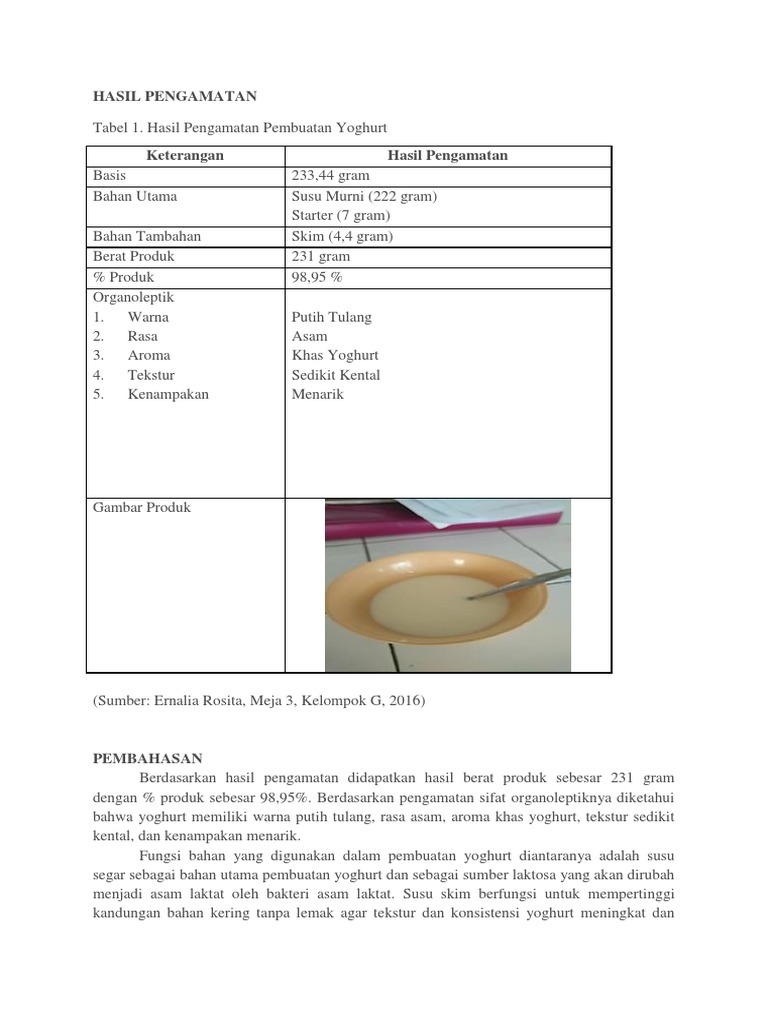 HASIL PENGAMATAN

Tabel 1. Hasil Pengamatan Pembuatan Yoghurt

| Keterangan | Hasil Pengamatan |
|---|---|
| Basis | 233,44 gram |
| Bahan Utama | Susu Murni (222 gram) Starter (7 gram) |
| Bahan Tambahan | Skim (4,4 gram) |
| Berat Produk | 231 gram |
| % Produk | 98,95 % |
| Organoleptik 1. Warna 2. Rasa 3. Aroma 4. Tekstur 5. Kenampakan | Putih Tulang Asam Khas Yoghurt Sedikit Kental Menarik |
| Gambar Produk | |

(Sumber: Ernalia Rosita, Meja 3, Kelompok G, 2016)

PEMBAHASAN

Berdasarkan hasil pengamatan didapatkan hasil berat produk sebesar 231 gram dengan % produk sebesar 98,95%. Berdasarkan pengamatan sifat organoleptiknya diketahui bahwa yoghurt memiliki warna putih tulang, rasa asam, aroma khas yoghurt, tekstur sedikit kental, dan kenampakan menarik.

Fungsi bahan yang digunakan dalam pembuatan yoghurt diantaranya adalah susu segar sebagai bahan utama pembuatan yoghurt dan sebagai sumber laktosa yang akan dirubah menjadi asam laktat oleh bakteri asam laktat. Susu skim berfungsi untuk mempertinggi kandungan bahan kering tanpa lemak agar tekstur dan konsistensi yoghurt meningkat dan